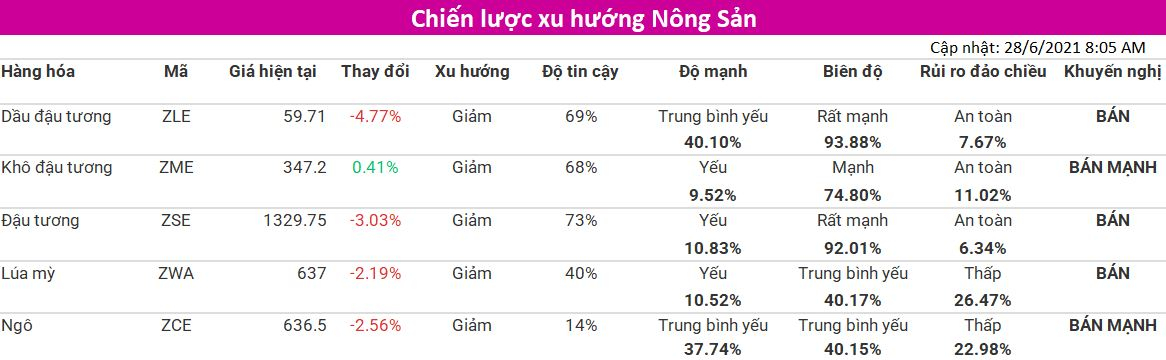 Chiến lược xu hướng Nông Sản

Cập nhật: 28/6/2021 8:05 AM

| Hàng hóa | Mã | Giá hiện tại | Thay đổi | Xu hướng | Độ tin cậy | Độ mạnh | Biên độ | Rủi ro đảo chiều | Khuyến nghị |
|---|---|---|---|---|---|---|---|---|---|
| Dầu đậu tương | ZLE | 59.71 | -4.77% | Giảm | 69% | Trung bình yếu 40.10% | Rất mạnh 93.88% | An toàn 7.67% | BÁN |
| Khô đậu tương | ZME | 347.2 | 0.41% | Giảm | 68% | Yếu 9.52% | Mạnh 74.80% | An toàn 11.02% | BÁN MẠNH |
| Đậu tương | ZSE | 1329.75 | -3.03% | Giảm | 73% | Yếu 10.83% | Rất mạnh 92.01% | An toàn 6.34% | BÁN |
| Lúa mỳ | ZWA | 637 | -2.19% | Giảm | 40% | Yếu 10.52% | Trung bình yếu 40.17% | Thấp 26.47% | BÁN |
| Ngô | ZCE | 636.5 | -2.56% | Giảm | 14% | Trung bình yếu 37.74% | Trung bình yếu 40.15% | Thấp 22.98% | BÁN MẠNH |